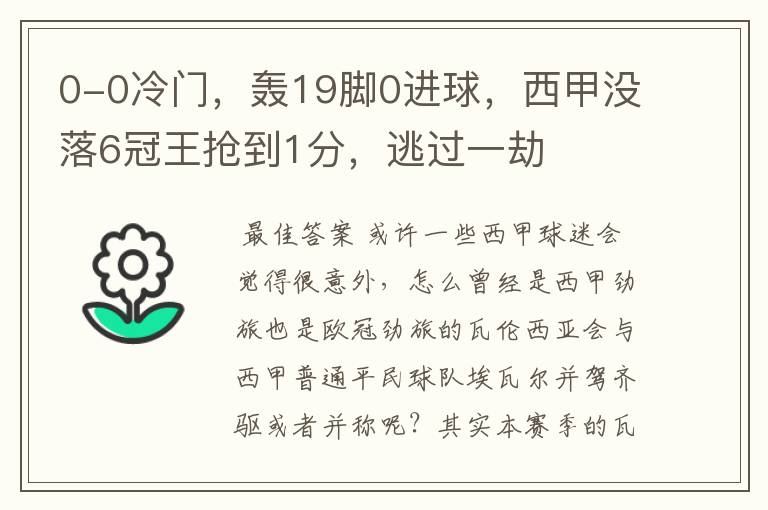 0-0冷门，轰19脚0进球，西甲没落6冠王抢到1分，逃过一劫

最佳答案 或许一些西甲球迷会觉得很意外，怎么曾经是西甲劲旅也是欧冠劲旅的瓦伦西亚会与西甲普通平民球队埃瓦尔并驾齐驱或者并称呢？其实本赛季的瓦